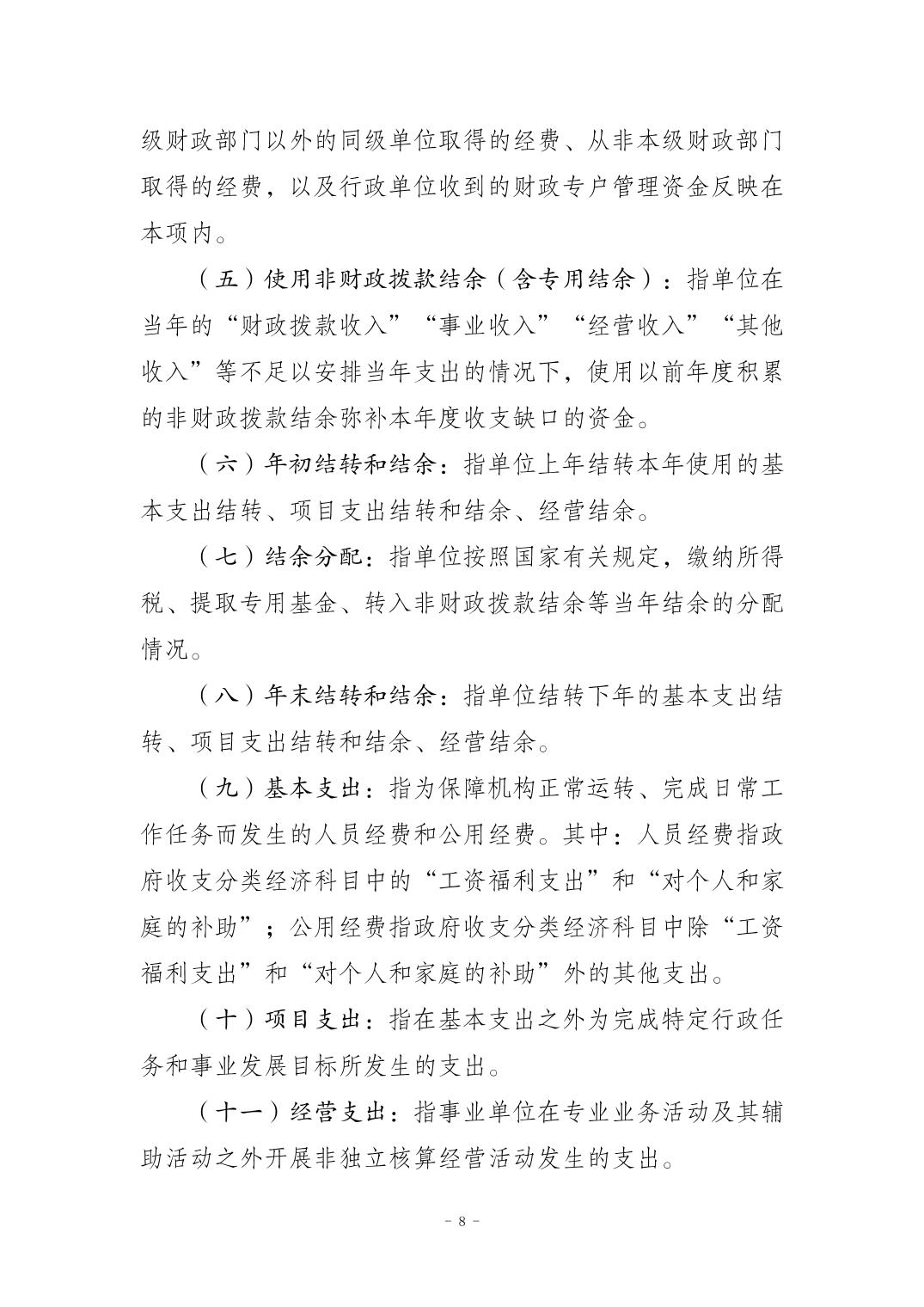 级财政部门以外的同级单位取得的经费、从非本级财政部门取得的经费，以及行政单位收到的财政专户管理资金反映在本项内。

（五）使用非财政拨款结余（含专用结余）：指单位在当年的“财政拨款收入”“事业收入”“经营收入”“其他收入”等不足以安排当年支出的情况下，使用以前年度积累的非财政拨款结余弥补本年度收支缺口的资金。

（六）年初结转和结余：指单位上年结转本年使用的基本支出结转、项目支出结转和结余、经营结余。

（七）结余分配：指单位按照国家有关规定，缴纳所得税、提取专用基金、转入非财政拨款结余等当年结余的分配情况。

（八）年末结转和结余：指单位结转下年的基本支出结转、项目支出结转和结余、经营结余。

（九）基本支出：指为保障机构正常运转、完成日常工作任务而发生的人员经费和公用经费。其中：人员经费指政府收支分类经济科目中的“工资福利支出”和“对个人和家庭的补助”；公用经费指政府收支分类经济科目中除“工资福利支出”和“对个人和家庭的补助”外的其他支出。

（十）项目支出：指在基本支出之外为完成特定行政任务和事业发展目标所发生的支出。

（十一）经营支出：指事业单位在专业业务活动及其辅助活动之外开展非独立核算经营活动发生的支出。

- 8 -